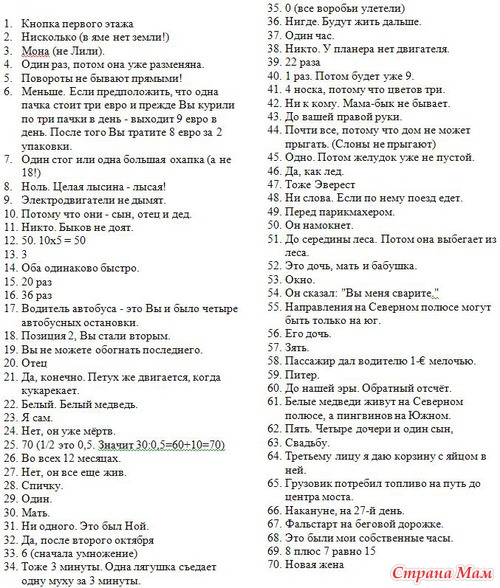 1. Кнопка первого этажа
2. Нисколько (в яме нет земли!)
3. Мона (не Лили).
4. Один раз, потом она уже разменяна.
5. Повороты не бывают прямыми!
6. Меньше. Если предположить, что одна пачка стоит три евро и прежде Вы курили по три пачки в день - выходит 9 евро в день. После того Вы тратите 8 евро за 2 упаковки.
7. Один стог или одна большая охапка (а не 18!)
8. Ноль. Целая лысина - лысая!
9. Электродвигатели не дымят.
10. Потому что они - сын, отец и дед.
11. Никто. Быков не доят.
12. 50. 10x5 = 50
13. 3
14. Оба одинаково быстро.
15. 20 раз
16. 36 раз
17. Водитель автобуса - это Вы и было четыре автобусных остановки.
18. Позиция 2, Вы стали вторым.
19. Вы не можете обогнать последнего.
20. Отец
21. Да, конечно. Петух же двигается, когда кукарекает.
22. Белый. Белый медведь.
23. Я сам.
24. Нет, он уже мёртв.
25. 70 (1/2 это 0,5. Значит 30:0,5=60+10=70)
26. Во всех 12 месяцах.
27. Нет, он все еще жив.
28. Спичку.
29. Один.
30. Мать.
31. Ни одного. Это был Ной.
32. Да, после второго октября
33. 6 (сначала умножение)
34. Тоже 3 минуты. Одна лягушка съедает одну муху за 3 минуты.
35. 0 (все воробьи улетели)
36. Нигде. Будут жить дальше.
37. Один час.
38. Никто. У планера нет двигателя.
39. 22 раза
40. 1 раз. Потом будет уже 9.
41. 4 носка, потому что цветов три.
42. Ни к кому. Мама-бык не бывает.
43. До вашей правой руки.
44. Почти все, потому что дом не может прыгать. (Слоны не прыгают)
45. Одно. Потом желудок уже не пустой.
46. Да, как лед.
47. Тоже Эверест
48. Ни слова. Если по нему поезд едет.
49. Перед парикмахером.
50. Он намокнет.
51. До середины леса. Потом она выбегает из леса.
52. Это дочь, мать и бабушка.
53. Окно.
54. Он сказал: "Вы меня сварите."
55. Направления на Северном полюсе могут быть только на юг.
56. Его дочь.
57. Зять.
58. Пассажир дал водителю 1-€ мелочью.
59. Питер.
60. До нашей эры. Обратный отсчёт.
61. Белые медведи живут на Северном полюсе, а пингвинов на Южном.
62. Пять. Четыре дочери и один сын,
63. Свадьбу.
64. Третьему лицу я даю корзину с яйцом в ней.
65. Грузовик потребил топливо на путь до центра моста.
66. Накануне, на 27-й день.
67. Фальстарт на беговой дорожке.
68. Это были мои собственные часы.
69. 8 плюс 7 равно 15
70. Новая жена

Страна Мам